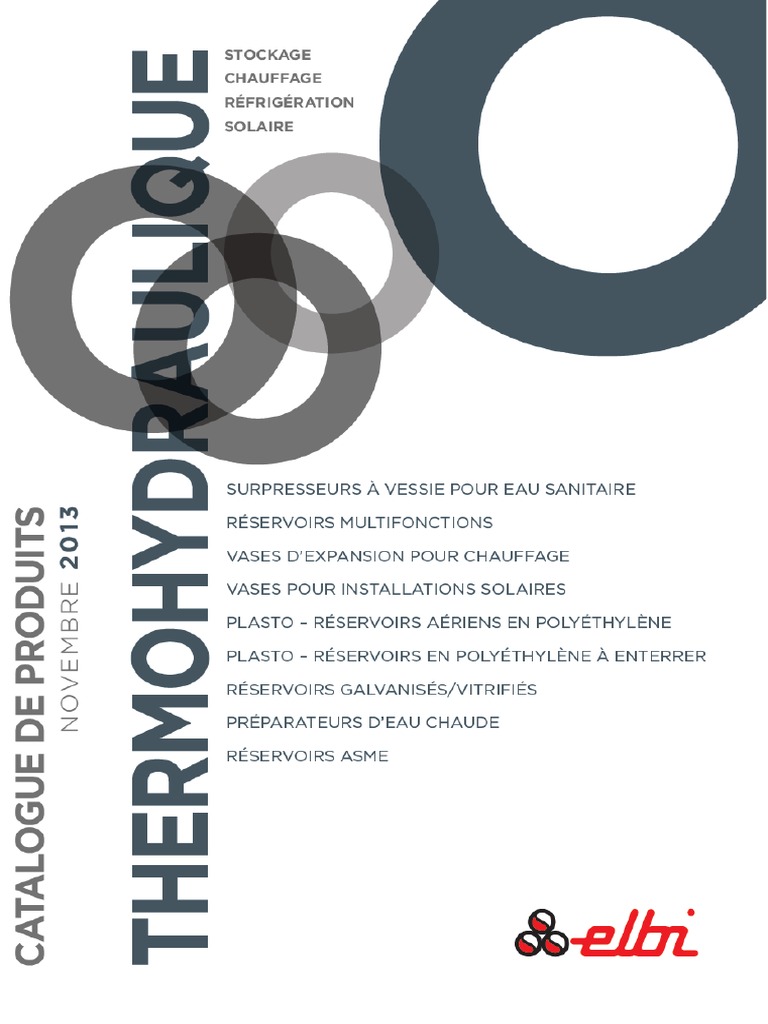 CATALOGUE DE PRODUITS
NOVEMBRE 2013

THERMOHYDRAULIQUE

STOCKAGE
CHAUFFAGE
RÉFRIGÉRATION
SOLAIRE

SURPRESSEURS À VESSIE POUR EAU SANITAIRE
RÉSERVOIRS MULTIFONCTIONS
VASES D'EXPANSION POUR CHAUFFAGE
VASES POUR INSTALLATIONS SOLAIRES
PLASTO – RÉSERVOIRS AÉRIENS EN POLYÉTHYLÈNE
PLASTO – RÉSERVOIRS EN POLYÉTHYLÈNE À ENTERRER
RÉSERVOIRS GALVANISÉS/VITRIFIÉS
PRÉPARATEURS D'EAU CHAUDE
RÉSERVOIRS ASME

elbi